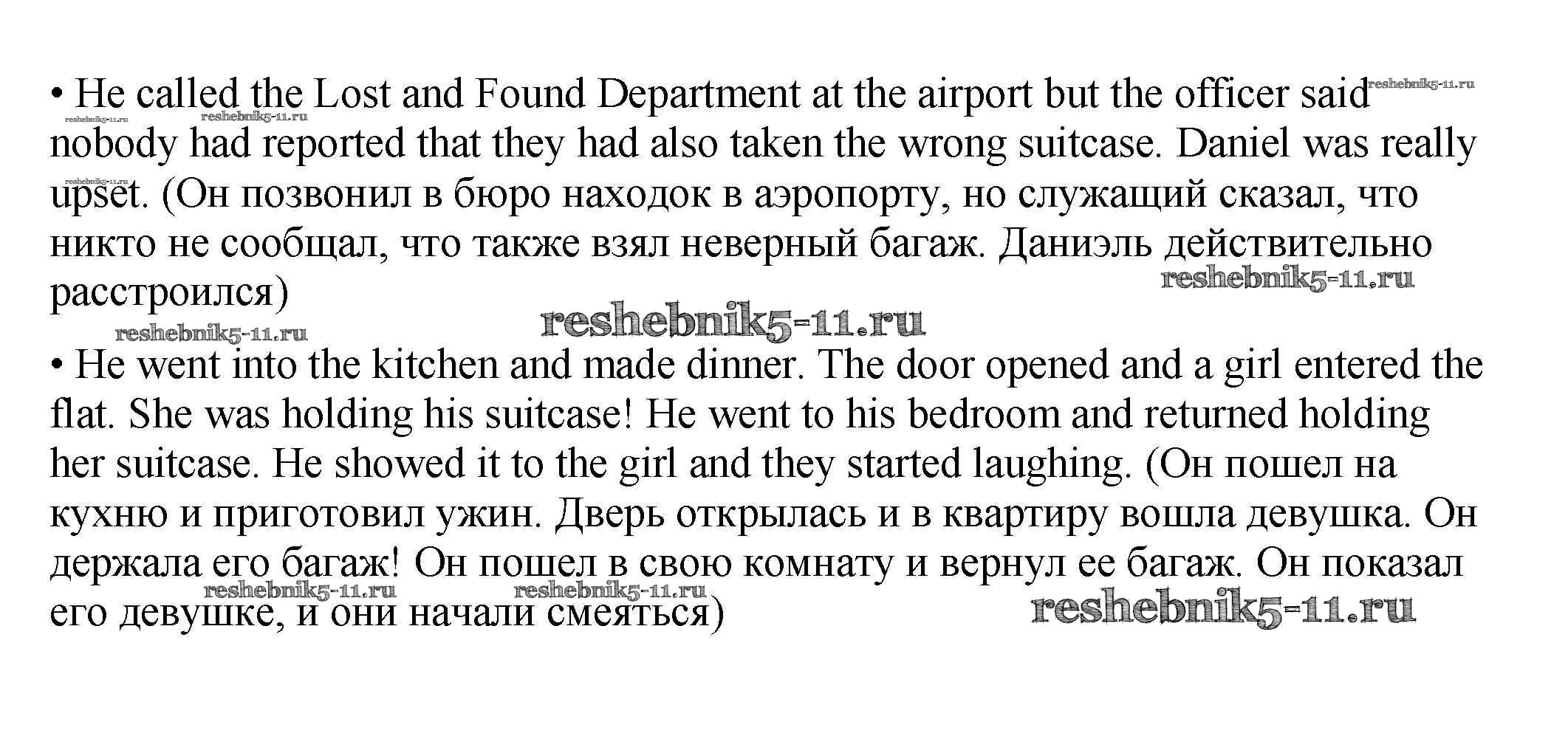 • He called the Lost and Found Department at the airport but the officer said nobody had reported that they had also taken the wrong suitcase. Daniel was really upset. (Он позвонил в бюро находок в аэропорту, но служащий сказал, что никто не сообщал, что также взял неверный багаж. Даниэль действительно расстроился)

reshebnik5-11.ru

• He went into the kitchen and made dinner. The door opened and a girl entered the flat. She was holding his suitcase! He went to his bedroom and returned holding her suitcase. He showed it to the girl and they started laughing. (Он пошел на кухню и приготовил ужин. Дверь открылась и в квартиру вошла девушка. Он держала его багаж! Он пошел в свою комнату и вернул ее багаж. Он показал его девушке, и они начали смеяться)

reshebnik5-11.ru